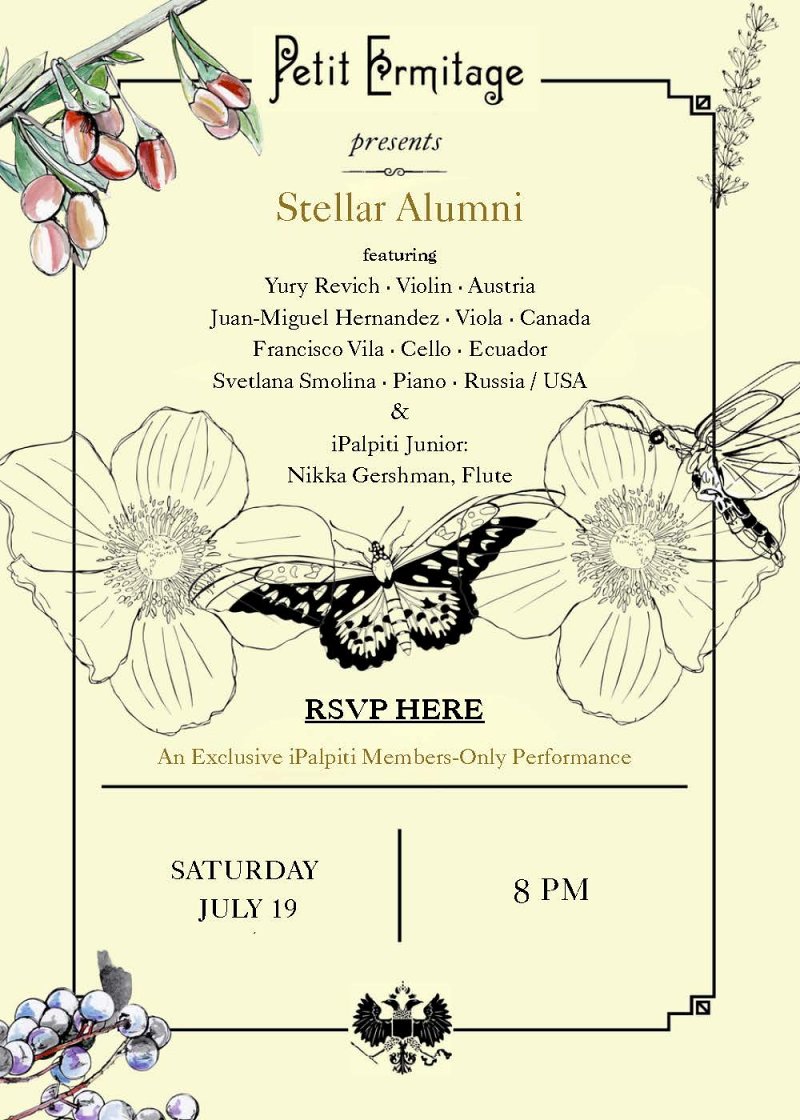 Petit Ermitage

presents

Stellar Alumni

featuring

Yury Revich · Violin · Austria
Juan-Miguel Hernandez · Viola · Canada
Francisco Vila · Cello · Ecuador
Svetlana Smolina · Piano · Russia / USA
&
iPalpiti Junior:
Nikka Gershman, Flute

RSVP HERE

An Exclusive iPalpiti Members-Only Performance

SATURDAY
JULY 19

8 PM